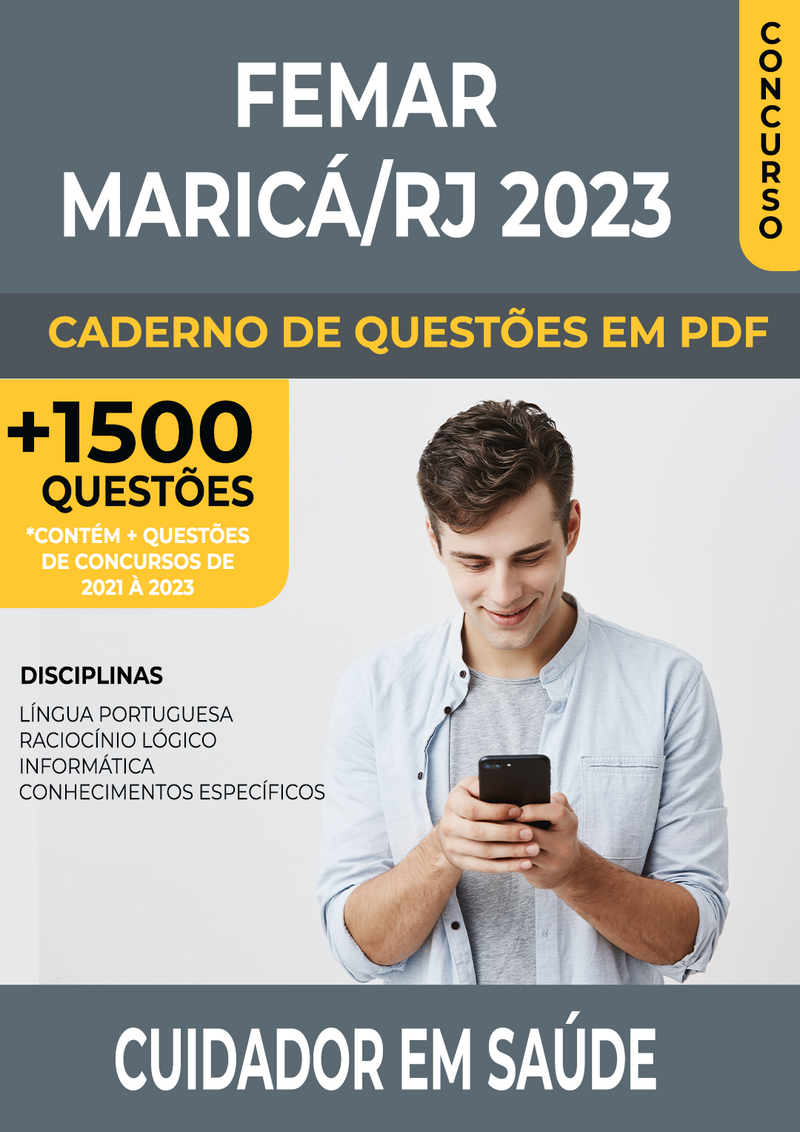 FEMAR
MARICÁ/RJ 2023

CONCURSO

CADERNO DE QUESTÕES EM PDF

+1500
QUESTÕES
*CONTÉM + QUESTÕES DE CONCURSOS DE 2021 À 2023

DISCIPLINAS
LÍNGUA PORTUGUESA
RACIOCÍNIO LÓGICO
INFORMÁTICA
CONHECIMENTOS ESPECÍFICOS

CUIDADOR EM SAÚDE